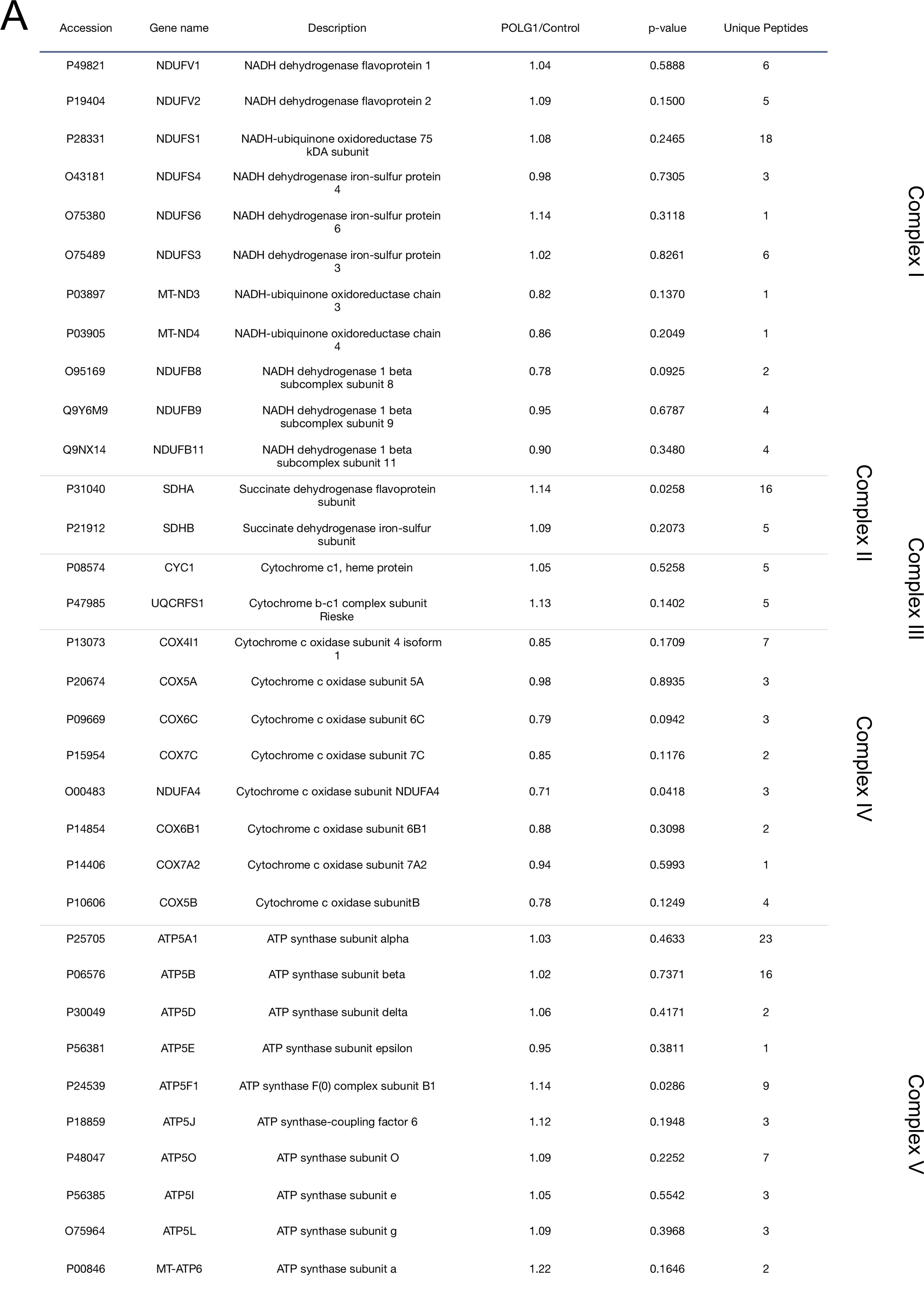 A

| Accession | Gene name | Description | POLG1/Control | p-value | Unique Peptides |
|---|---|---|---|---|---|
| P49821 | NDUFV1 | NADH dehydrogenase flavoprotein 1 | 1.04 | 0.5888 | 6 |
| P19404 | NDUFV2 | NADH dehydrogenase flavoprotein 2 | 1.09 | 0.1500 | 5 |
| P28331 | NDUFS1 | NADH-ubiquinone oxidoreductase 75 kDA subunit | 1.08 | 0.2465 | 18 |
| O43181 | NDUFS4 | NADH dehydrogenase iron-sulfur protein 4 | 0.98 | 0.7305 | 3 |
| O75380 | NDUFS6 | NADH dehydrogenase iron-sulfur protein 6 | 1.14 | 0.3118 | 1 |
| O75489 | NDUFS3 | NADH dehydrogenase iron-sulfur protein 3 | 1.02 | 0.8261 | 6 |
| P03897 | MT-ND3 | NADH-ubiquinone oxidoreductase chain 3 | 0.82 | 0.1370 | 1 |
| P03905 | MT-ND4 | NADH-ubiquinone oxidoreductase chain 4 | 0.86 | 0.2049 | 1 |
| O95169 | NDUFB8 | NADH dehydrogenase 1 beta subcomplex subunit 8 | 0.78 | 0.0925 | 2 |
| Q9Y6M9 | NDUFB9 | NADH dehydrogenase 1 beta subcomplex subunit 9 | 0.95 | 0.6787 | 4 |
| Q9NX14 | NDUFB11 | NADH dehydrogenase 1 beta subcomplex subunit 11 | 0.90 | 0.3480 | 4 |
| P31040 | SDHA | Succinate dehydrogenase flavoprotein subunit | 1.14 | 0.0258 | 16 |
| P21912 | SDHB | Succinate dehydrogenase iron-sulfur subunit | 1.09 | 0.2073 | 5 |
| P08574 | CYC1 | Cytochrome c1, heme protein | 1.05 | 0.5258 | 5 |
| P47985 | UQCRFS1 | Cytochrome b-c1 complex subunit Rieske | 1.13 | 0.1402 | 5 |
| P13073 | COX4I1 | Cytochrome c oxidase subunit 4 isoform 1 | 0.85 | 0.1709 | 7 |
| P20674 | COX5A | Cytochrome c oxidase subunit 5A | 0.98 | 0.8935 | 3 |
| P09669 | COX6C | Cytochrome c oxidase subunit 6C | 0.79 | 0.0942 | 3 |
| P15954 | COX7C | Cytochrome c oxidase subunit 7C | 0.85 | 0.1176 | 2 |
| O00483 | NDUFA4 | Cytochrome c oxidase subunit NDUFA4 | 0.71 | 0.0418 | 3 |
| P14854 | COX6B1 | Cytochrome c oxidase subunit 6B1 | 0.88 | 0.3098 | 2 |
| P14406 | COX7A2 | Cytochrome c oxidase subunit 7A2 | 0.94 | 0.5993 | 1 |
| P10606 | COX5B | Cytochrome c oxidase subunitB | 0.78 | 0.1249 | 4 |
| P25705 | ATP5A1 | ATP synthase subunit alpha | 1.03 | 0.4633 | 23 |
| P06576 | ATP5B | ATP synthase subunit beta | 1.02 | 0.7371 | 16 |
| P30049 | ATP5D | ATP synthase subunit delta | 1.06 | 0.4171 | 2 |
| P56381 | ATP5E | ATP synthase subunit epsilon | 0.95 | 0.3811 | 1 |
| P24539 | ATP5F1 | ATP synthase F(0) complex subunit B1 | 1.14 | 0.0286 | 9 |
| P18859 | ATP5J | ATP synthase-coupling factor 6 | 1.12 | 0.1948 | 3 |
| P48047 | ATP5O | ATP synthase subunit O | 1.09 | 0.2252 | 7 |
| P56385 | ATP5I | ATP synthase subunit e | 1.05 | 0.5542 | 3 |
| O75964 | ATP5L | ATP synthase subunit g | 1.09 | 0.3968 | 3 |
| P00846 | MT-ATP6 | ATP synthase subunit a | 1.22 | 0.1646 | 2 |

Complex I

Complex II

Complex III

Complex IV

Complex V